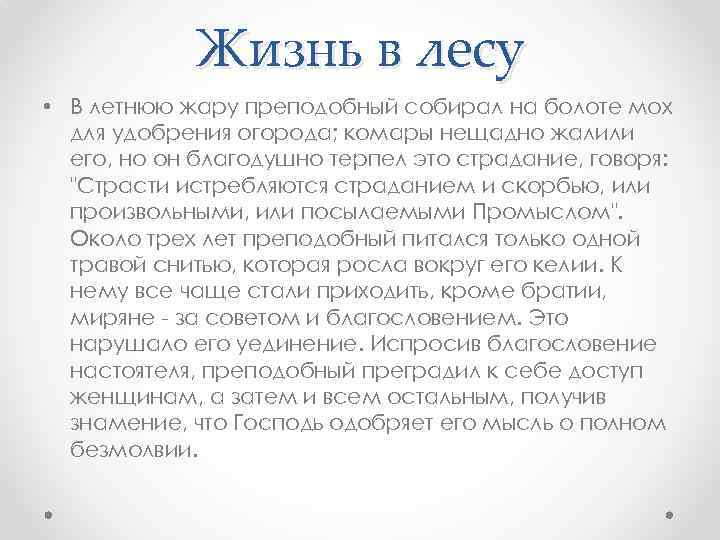 Жизнь в лесу

• В летнюю жару преподобный собирал на болоте мох для удобрения огорода; комары нещадно жалили его, но он благодушно терпел это страдание, говоря: "Страсти истребляются страданием и скорбью, или произвольными, или посылаемыми Промыслом". Около трех лет преподобный питался только одной травой снитью, которая росла вокруг его келии. К нему все чаще стали приходить, кроме братии, миряне - за советом и благословением. Это нарушало его уединение. Испросив благословение настоятеля, преподобный преградил к себе доступ женщинам, а затем и всем остальным, получив знамение, что Господь одобряет его мысль о полном безмолвии.